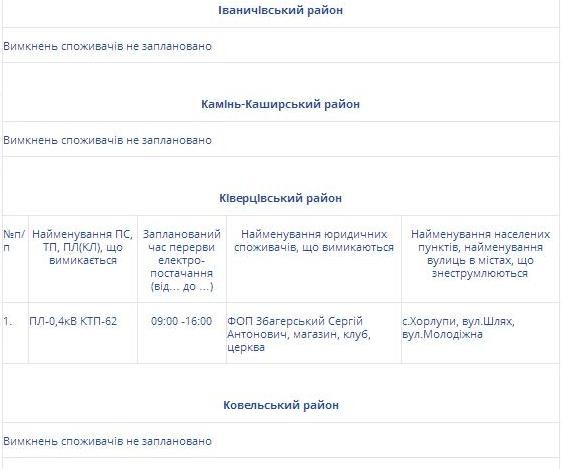 Іваничівський район

Вимкнень споживачів не заплановано

Камінь-Каширський район

Вимкнень споживачів не заплановано

Ківерцівський район

| №п/п | Найменування ПС, ТП, ПЛ(КЛ), що вимикається | Запланований час перерви електро-постачання (від... до ...) | Найменування юридичних споживачів, що вимикаються | Найменування населених пунктів, найменування вулиць в містах, що знеструмлюються |
|---|---|---|---|---|
| 1. | ПЛ-0,4кВ КТП-62 | 09:00 -16:00 | ФОП Збагерський Сергій Антонович, магазин, клуб, церква | с.Хорлупи, вул.Шлях, вул.Молодіжна |

Ковельський район

Вимкнень споживачів не заплановано